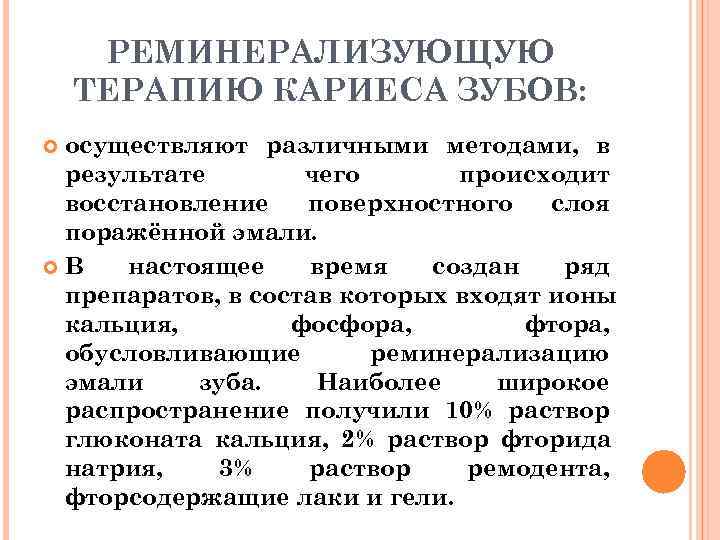 РЕМИНЕРАЛИЗУЮЩУЮ ТЕРАПИЮ КАРИЕСА ЗУБОВ:

осуществляют различными методами, в результате чего происходит восстановление поверхностного слоя поражённой эмали.

В настоящее время создан ряд препаратов, в состав которых входят ионы кальция, фосфора, фтора, обусловливающие реминерализацию эмали зуба. Наиболее широкое распространение получили 10% раствор глюконата кальция, 2% раствор фторида натрия, 3% раствор ремодента, фторсодержащие лаки и гели.